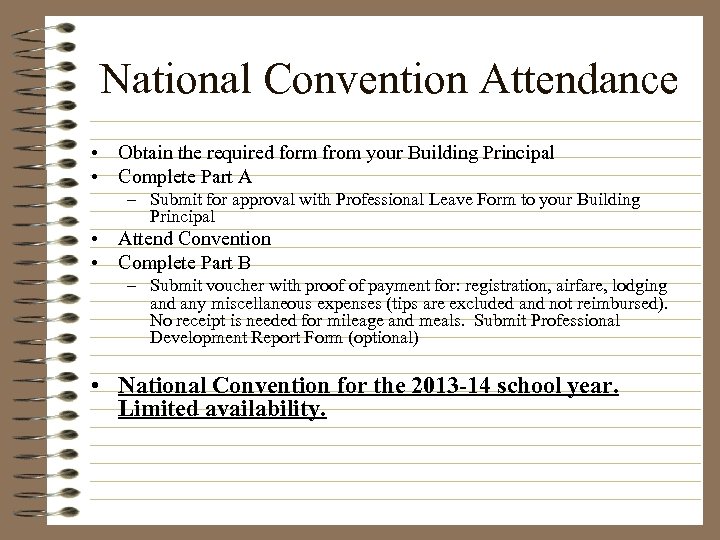 National Convention Attendance

• Obtain the required form from your Building Principal
• Complete Part A
  – Submit for approval with Professional Leave Form to your Building Principal
• Attend Convention
• Complete Part B
  – Submit voucher with proof of payment for: registration, airfare, lodging and any miscellaneous expenses (tips are excluded and not reimbursed). No receipt is needed for mileage and meals. Submit Professional Development Report Form (optional)

• National Convention for the 2013-14 school year. Limited availability.